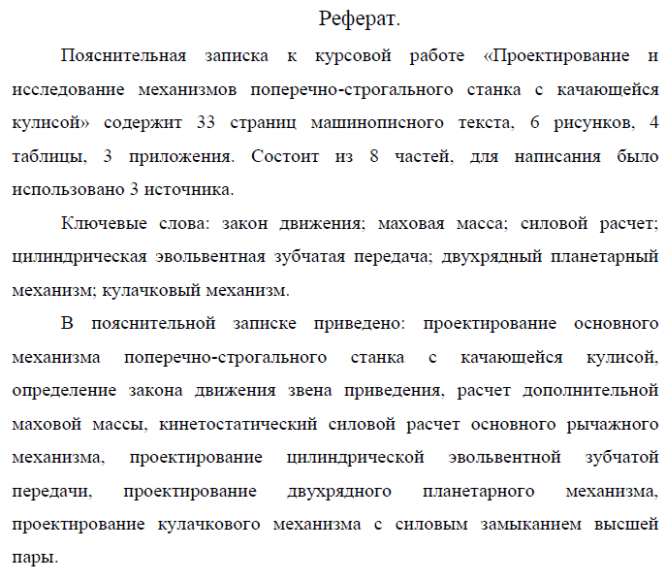 Реферат.

Пояснительная записка к курсовой работе «Проектирование и исследование механизмов поперечно-строгального станка с качающейся кулисой» содержит 33 страниц машинописного текста, 6 рисунков, 4 таблицы, 3 приложения. Состоит из 8 частей, для написания было использовано 3 источника.

Ключевые слова: закон движения; маховая масса; силовой расчет; цилиндрическая эвольвентная зубчатая передача; двухрядный планетарный механизм; кулачковый механизм.

В пояснительной записке приведено: проектирование основного механизма поперечно-строгального станка с качающейся кулисой, определение закона движения звена приведения, расчет дополнительной маховой массы, кинетостатический силовой расчет основного рычажного механизма, проектирование цилиндрической эвольвентной зубчатой передачи, проектирование двухрядного планетарного механизма, проектирование кулачкового механизма с силовым замыканием высшей пары.